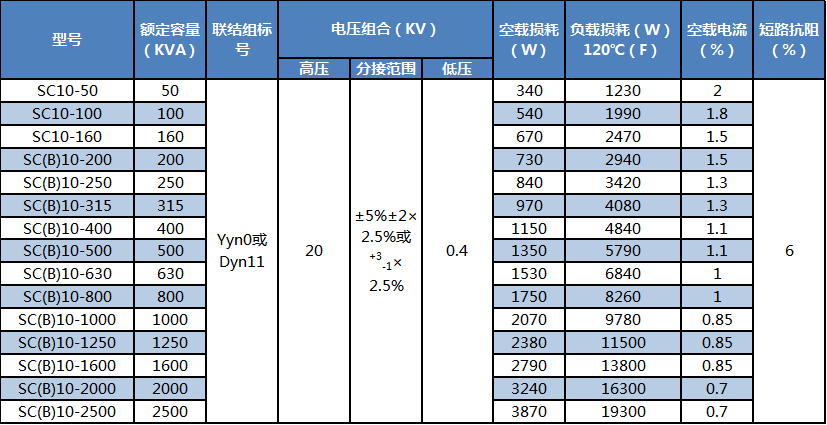 | 型号 | 额定容量（KVA） | 联结组标号 | 电压组合（KV） |  |  | 空载损耗（W） | 负载损耗（W）120°C（F） | 空载电流（%） | 短路抗阻（%） |
|---|---|---|---|---|---|---|---|---|---|
|  |  |  | 高压 | 分接范围 | 低压 |  |  |  |  |
| SC10-50 | 50 | Yyn0或Dyn11 | 20 | ±5%±2×2.5%或$^{+3}_{-1}$×2.5% | 0.4 | 340 | 1230 | 2 | 6 |
| SC10-100 | 100 |  |  |  |  | 540 | 1990 | 1.8 |  |
| SC10-160 | 160 |  |  |  |  | 670 | 2470 | 1.5 |  |
| SC(B)10-200 | 200 |  |  |  |  | 730 | 2940 | 1.5 |  |
| SC(B)10-250 | 250 |  |  |  |  | 840 | 3420 | 1.3 |  |
| SC(B)10-315 | 315 |  |  |  |  | 970 | 4080 | 1.3 |  |
| SC(B)10-400 | 400 |  |  |  |  | 1150 | 4840 | 1.1 |  |
| SC(B)10-500 | 500 |  |  |  |  | 1350 | 5790 | 1.1 |  |
| SC(B)10-630 | 630 |  |  |  |  | 1530 | 6840 | 1 |  |
| SC(B)10-800 | 800 |  |  |  |  | 1750 | 8260 | 1 |  |
| SC(B)10-1000 | 1000 |  |  |  |  | 2070 | 9780 | 0.85 |  |
| SC(B)10-1250 | 1250 |  |  |  |  | 2380 | 11500 | 0.85 |  |
| SC(B)10-1600 | 1600 |  |  |  |  | 2790 | 13800 | 0.85 |  |
| SC(B)10-2000 | 2000 |  |  |  |  | 3240 | 16300 | 0.7 |  |
| SC(B)10-2500 | 2500 |  |  |  |  | 3870 | 19300 | 0.7 |  |